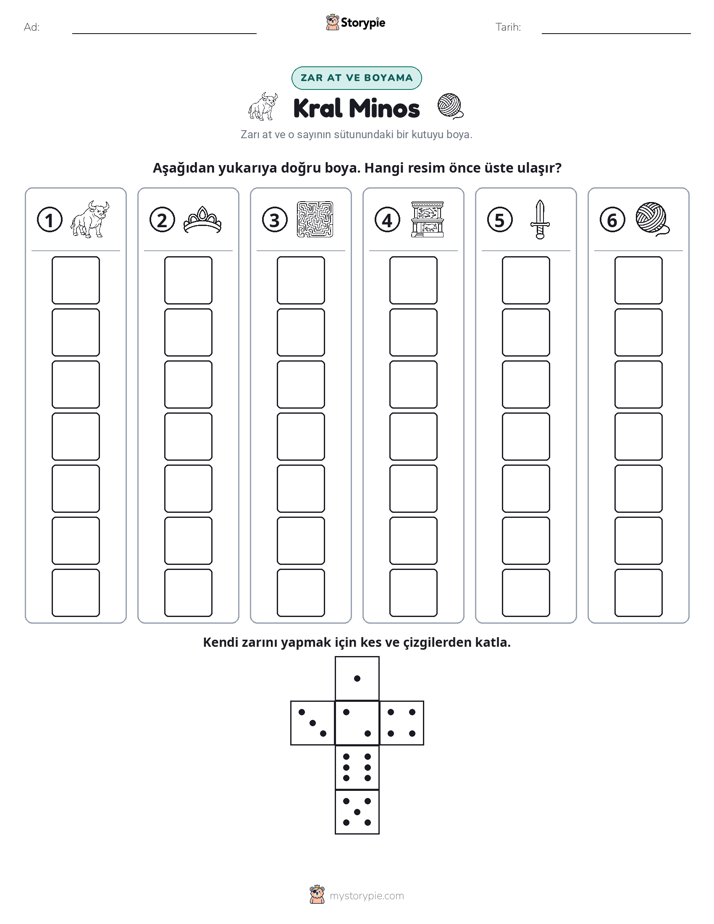 Ad: ____ Storypie Tarih: ____

ZAR AT VE BOYAMA

Kral Minos

Zarı at ve o sayının sütunundaki bir kutuyu boya.

Aşağıdan yukarıya doğru boya. Hangi resim önce üste ulaşır?

① ② ③ ④ ⑤ ⑥

Kendi zarını yapmak için kes ve çizgilerden katla.

mystorypie.com